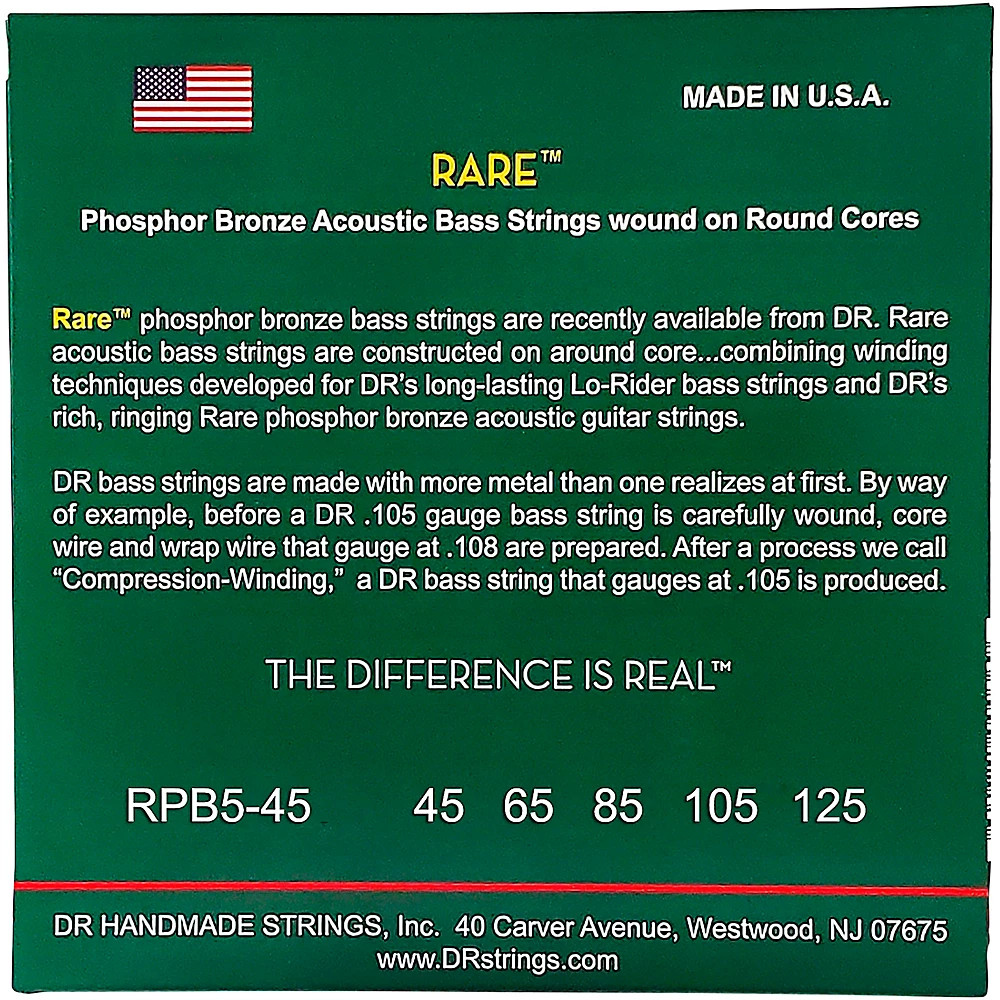 MADE IN U.S.A.

RARE™

Phosphor Bronze Acoustic Bass Strings wound on Round Cores

Rare™ phosphor bronze bass strings are recently available from DR. Rare acoustic bass strings are constructed on around core...combining winding techniques developed for DR's long-lasting Lo-Rider bass strings and DR's rich, ringing Rare phosphor bronze acoustic guitar strings.

DR bass strings are made with more metal than one realizes at first. By way of example, before a DR .105 gauge bass string is carefully wound, core wire and wrap wire that gauge at .108 are prepared. After a process we call "Compression-Winding," a DR bass string that gauges at .105 is produced.

THE DIFFERENCE IS REAL™

RPB5-45 45 65 85 105 125

DR HANDMADE STRINGS, Inc. 40 Carver Avenue, Westwood, NJ 07675
www.DRstrings.com